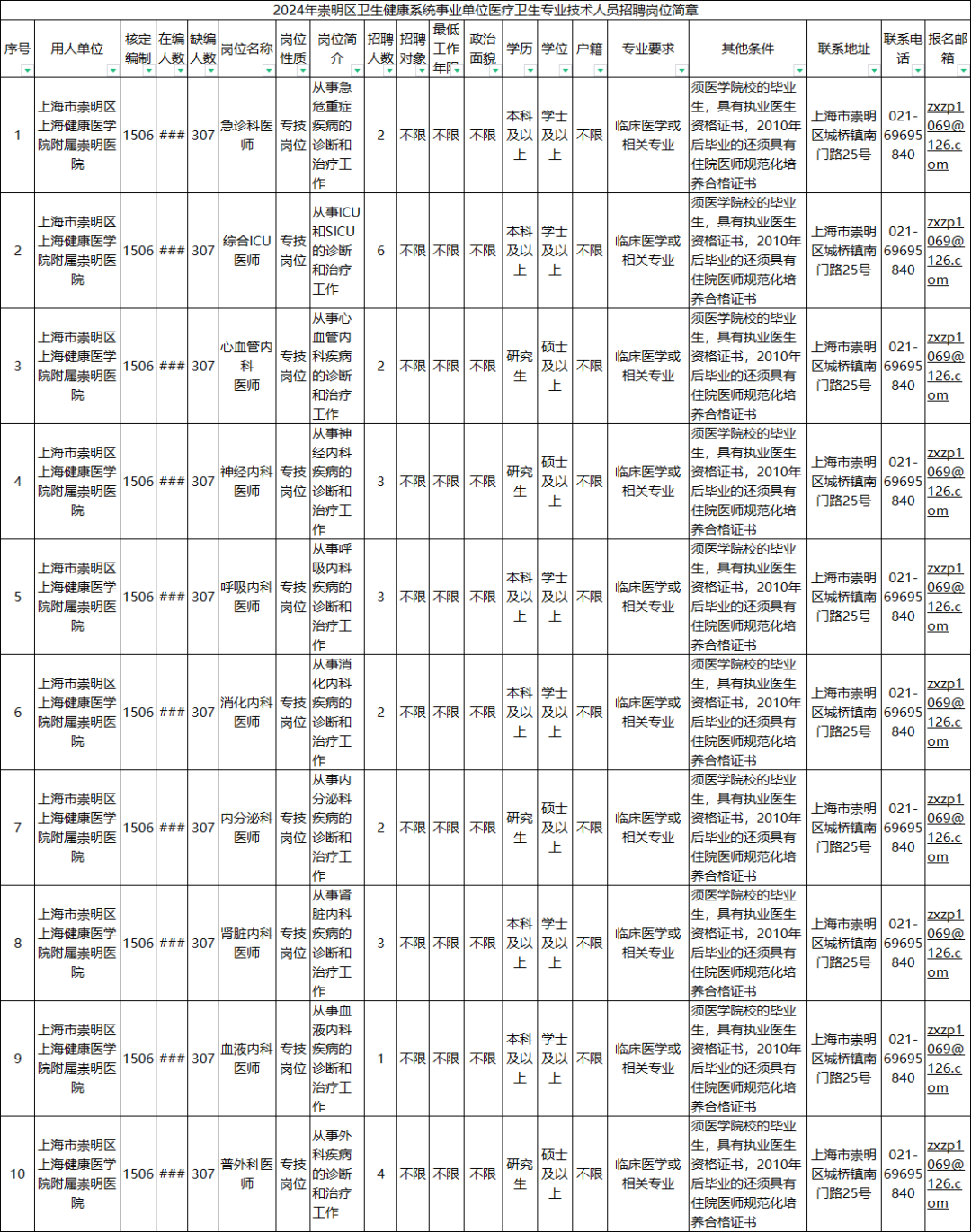 2024年崇明区卫生健康系统事业单位医疗卫生专业技术人员招聘岗位简章

| 序号 | 用人单位 | 核定编制 | 在编人数 | 缺编人数 | 岗位名称 | 岗位性质 | 岗位简介 | 招聘人数 | 招聘对象 | 最低工作年限 | 政治面貌 | 学历 | 学位 | 户籍 | 专业要求 | 其他条件 | 联系地址 | 联系电话 | 报名邮箱 |
|---|---|---|---|---|---|---|---|---|---|---|---|---|---|---|---|---|---|---|---|
| 1 | 上海市崇明区上海健康医学院附属崇明医院 | 1506 | ### | 307 | 急诊科医师 | 专技岗位 | 从事急危重症疾病的诊断和治疗工作 | 2 | 不限 | 不限 | 不限 | 本科及以上 | 学士及以上 | 不限 | 临床医学或相关专业 | 须医学院校的毕业生，具有执业医生资格证书，2010年后毕业的还须具有住院医师规范化培养合格证书 | 上海市崇明区城桥镇南门路25号 | 021-69695840 | zxzp1069@126.com |
| 2 | 上海市崇明区上海健康医学院附属崇明医院 | 1506 | ### | 307 | 综合ICU医师 | 专技岗位 | 从事ICU和SICU的诊断和治疗工作 | 6 | 不限 | 不限 | 不限 | 本科及以上 | 学士及以上 | 不限 | 临床医学或相关专业 | 须医学院校的毕业生，具有执业医生资格证书，2010年后毕业的还须具有住院医师规范化培养合格证书 | 上海市崇明区城桥镇南门路25号 | 021-69695840 | zxzp1069@126.com |
| 3 | 上海市崇明区上海健康医学院附属崇明医院 | 1506 | ### | 307 | 心血管内科医师 | 专技岗位 | 从事心血管内科疾病的诊断和治疗工作 | 2 | 不限 | 不限 | 不限 | 研究生 | 硕士及以上 | 不限 | 临床医学或相关专业 | 须医学院校的毕业生，具有执业医生资格证书，2010年后毕业的还须具有住院医师规范化培养合格证书 | 上海市崇明区城桥镇南门路25号 | 021-69695840 | zxzp1069@126.com |
| 4 | 上海市崇明区上海健康医学院附属崇明医院 | 1506 | ### | 307 | 神经内科医师 | 专技岗位 | 从事神经内科疾病的诊断和治疗工作 | 3 | 不限 | 不限 | 不限 | 研究生 | 硕士及以上 | 不限 | 临床医学或相关专业 | 须医学院校的毕业生，具有执业医生资格证书，2010年后毕业的还须具有住院医师规范化培养合格证书 | 上海市崇明区城桥镇南门路25号 | 021-69695840 | zxzp1069@126.com |
| 5 | 上海市崇明区上海健康医学院附属崇明医院 | 1506 | ### | 307 | 呼吸内科医师 | 专技岗位 | 从事呼吸内科疾病的诊断和治疗工作 | 3 | 不限 | 不限 | 不限 | 本科及以上 | 学士及以上 | 不限 | 临床医学或相关专业 | 须医学院校的毕业生，具有执业医生资格证书，2010年后毕业的还须具有住院医师规范化培养合格证书 | 上海市崇明区城桥镇南门路25号 | 021-69695840 | zxzp1069@126.com |
| 6 | 上海市崇明区上海健康医学院附属崇明医院 | 1506 | ### | 307 | 消化内科医师 | 专技岗位 | 从事消化内科疾病的诊断和治疗工作 | 2 | 不限 | 不限 | 不限 | 本科及以上 | 学士及以上 | 不限 | 临床医学或相关专业 | 须医学院校的毕业生，具有执业医生资格证书，2010年后毕业的还须具有住院医师规范化培养合格证书 | 上海市崇明区城桥镇南门路25号 | 021-69695840 | zxzp1069@126.com |
| 7 | 上海市崇明区上海健康医学院附属崇明医院 | 1506 | ### | 307 | 内分泌科医师 | 专技岗位 | 从事内分泌科疾病的诊断和治疗工作 | 2 | 不限 | 不限 | 不限 | 研究生 | 硕士及以上 | 不限 | 临床医学或相关专业 | 须医学院校的毕业生，具有执业医生资格证书，2010年后毕业的还须具有住院医师规范化培养合格证书 | 上海市崇明区城桥镇南门路25号 | 021-69695840 | zxzp1069@126.com |
| 8 | 上海市崇明区上海健康医学院附属崇明医院 | 1506 | ### | 307 | 肾脏内科医师 | 专技岗位 | 从事肾脏内科疾病的诊断和治疗工作 | 3 | 不限 | 不限 | 不限 | 本科及以上 | 学士及以上 | 不限 | 临床医学或相关专业 | 须医学院校的毕业生，具有执业医生资格证书，2010年后毕业的还须具有住院医师规范化培养合格证书 | 上海市崇明区城桥镇南门路25号 | 021-69695840 | zxzp1069@126.com |
| 9 | 上海市崇明区上海健康医学院附属崇明医院 | 1506 | ### | 307 | 血液内科医师 | 专技岗位 | 从事血液内科疾病的诊断和治疗工作 | 1 | 不限 | 不限 | 不限 | 本科及以上 | 学士及以上 | 不限 | 临床医学或相关专业 | 须医学院校的毕业生，具有执业医生资格证书，2010年后毕业的还须具有住院医师规范化培养合格证书 | 上海市崇明区城桥镇南门路25号 | 021-69695840 | zxzp1069@126.com |
| 10 | 上海市崇明区上海健康医学院附属崇明医院 | 1506 | ### | 307 | 普外科医师 | 专技岗位 | 从事外科疾病的诊断和治疗工作 | 4 | 不限 | 不限 | 不限 | 研究生 | 硕士及以上 | 不限 | 临床医学或相关专业 | 须医学院校的毕业生，具有执业医生资格证书，2010年后毕业的还须具有住院医师规范化培养合格证书 | 上海市崇明区城桥镇南门路25号 | 021-69695840 | zxzp1069@126.com |